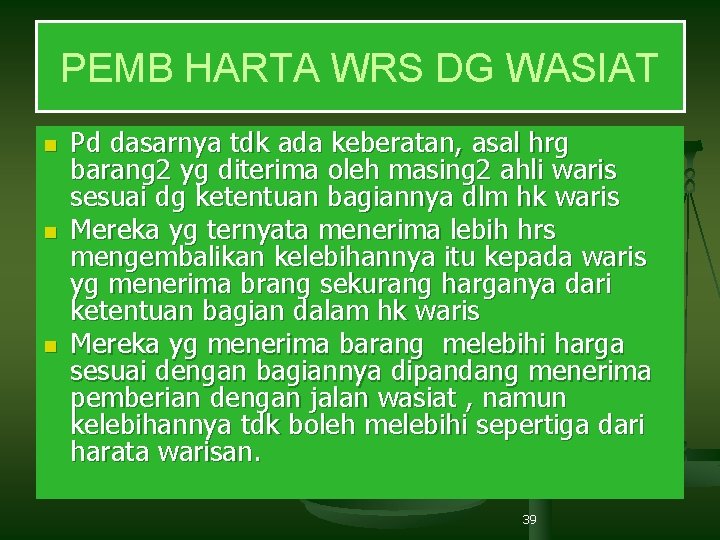 PEMB HARTA WRS DG WASIAT

Pd dasarnya tdk ada keberatan, asal hrg barang2 yg diterima oleh masing2 ahli waris sesuai dg ketentuan bagiannya dlm hk waris

Mereka yg ternyata menerima lebih hrs mengembalikan kelebihannya itu kepada waris yg menerima brang sekurang harganya dari ketentuan bagian dalam hk waris

Mereka yg menerima barang melebihi harga sesuai dengan bagiannya dipandang menerima pemberian dengan jalan wasiat , namun kelebihannya tdk boleh melebihi sepertiga dari harata warisan.

39